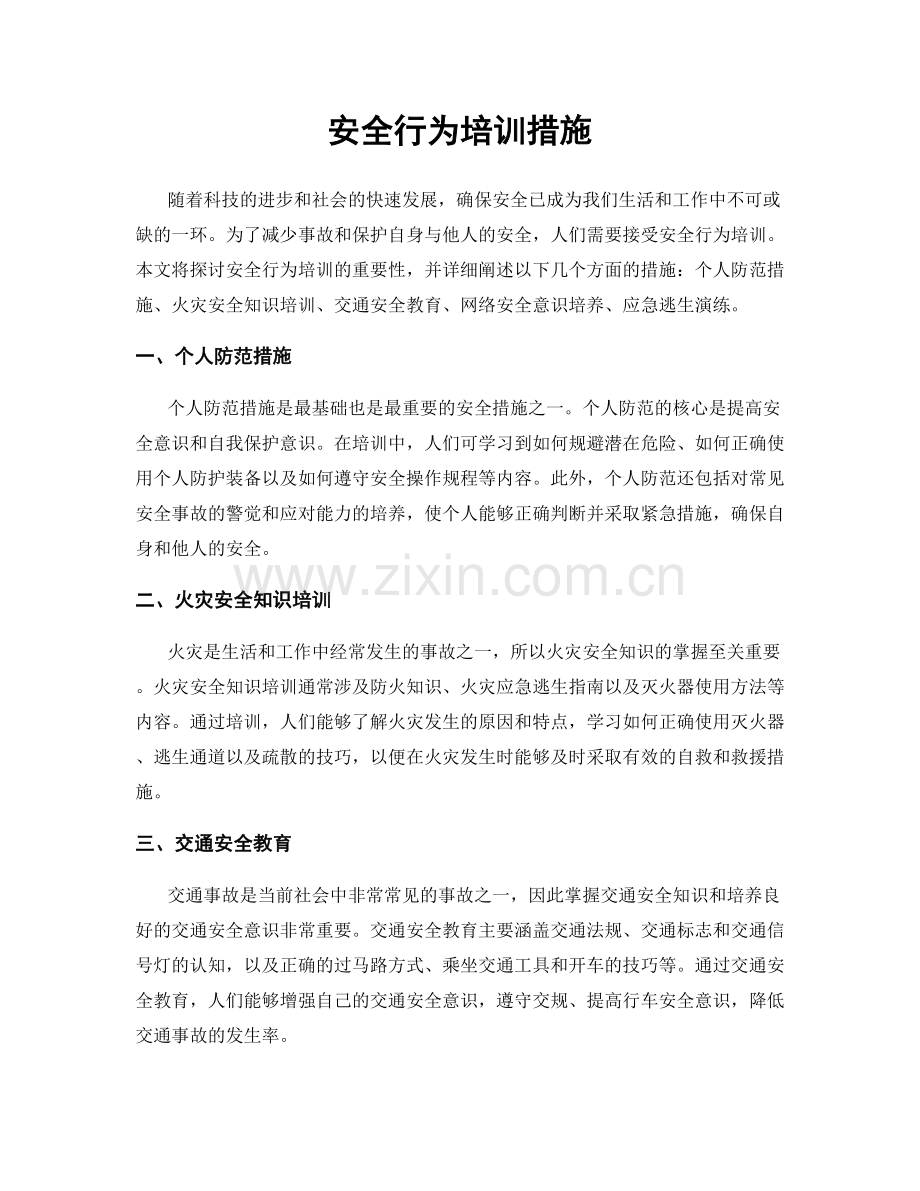 安全行为培训措施

随着科技的进步和社会的快速发展，确保安全已成为我们生活和工作中不可或缺的一环。为了减少事故和保护自身与他人的安全，人们需要接受安全行为培训。本文将探讨安全行为培训的重要性，并详细阐述以下几个方面的措施：个人防范措施、火灾安全知识培训、交通安全教育、网络安全意识培养、应急逃生演练。

一、个人防范措施

个人防范措施是最基础也是最重要的安全措施之一。个人防范的核心是提高安全意识和自我保护意识。在培训中，人们可学习到如何规避潜在危险、如何正确使用个人防护装备以及如何遵守安全操作规程等内容。此外，个人防范还包括对常见安全事故的警觉和应对能力的培养，使个人能够正确判断并采取紧急措施，确保自身和他人的安全。

二、火灾安全知识培训

火灾是生活和工作中经常发生的事故之一，所以火灾安全知识的掌握至关重要。火灾安全知识培训通常涉及防火知识、火灾应急逃生指南以及灭火器使用方法等内容。通过培训，人们能够了解火灾发生的原因和特点，学习如何正确使用灭火器、逃生通道以及疏散的技巧，以便在火灾发生时能够及时采取有效的自救和救援措施。

三、交通安全教育

交通事故是当前社会中非常常见的事故之一，因此掌握交通安全知识和培养良好的交通安全意识非常重要。交通安全教育主要涵盖交通法规、交通标志和交通信号灯的认知，以及正确的过马路方式、乘坐交通工具和开车的技巧等。通过交通安全教育，人们能够增强自己的交通安全意识，遵守交规、提高行车安全意识，降低交通事故的发生率。

www.zixin.com.cn